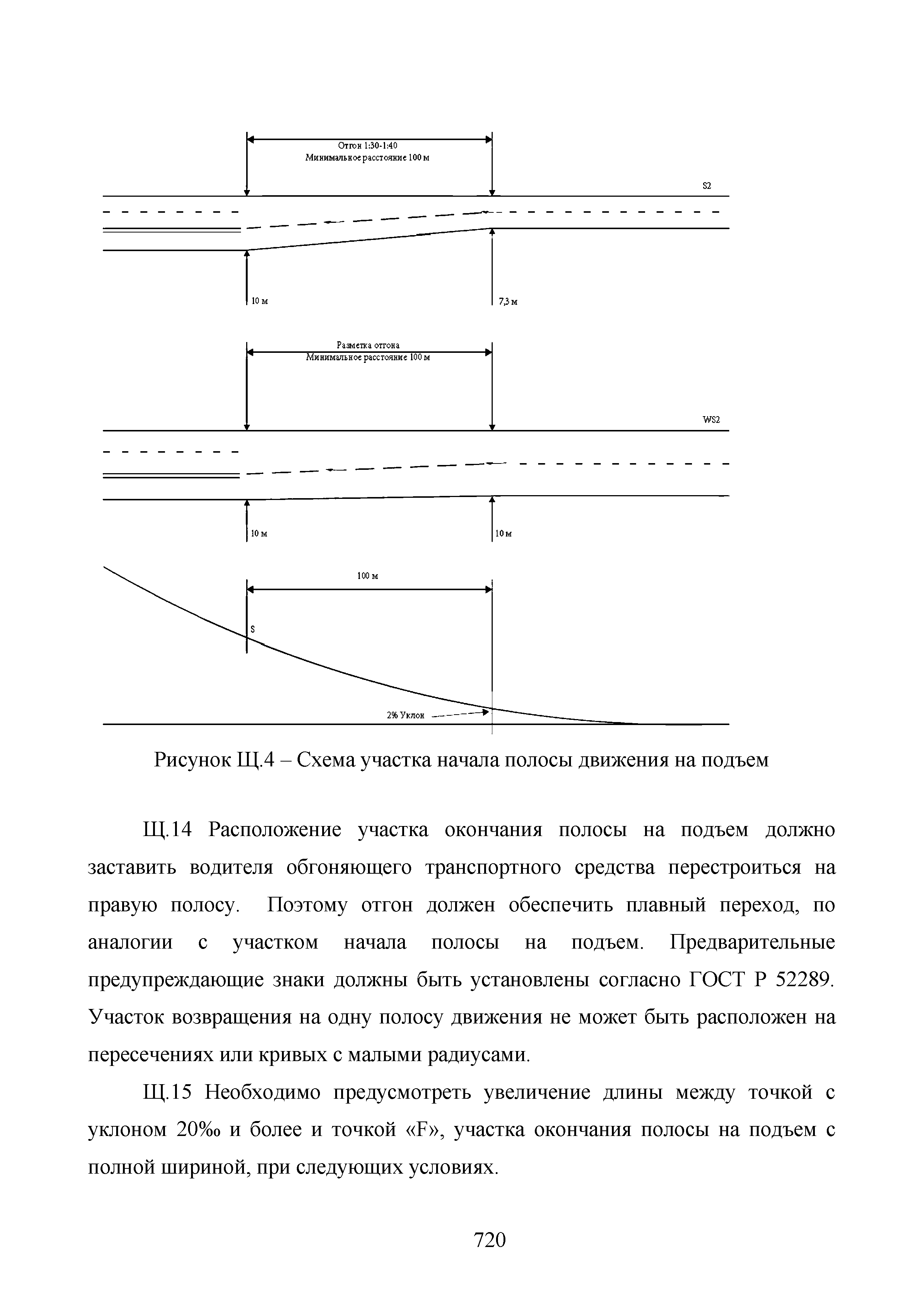 Отгон 1:30-1:40
Минимальное расстояние 100 м

S2

10 м

7,3 м

Разметка отгона
Минимальное расстояние 100 м

WS2

10 м

10 м

100 м

S

2% Уклон

Рисунок Щ.4 – Схема участка начала полосы движения на подъем

Щ.14 Расположение участка окончания полосы на подъем должно заставить водителя обгоняющего транспортного средства перестроиться на правую полосу. Поэтому отгон должен обеспечить плавный переход, по аналогии с участком начала полосы на подъем. Предварительные предупреждающие знаки должны быть установлены согласно ГОСТ Р 52289. Участок возвращения на одну полосу движения не может быть расположен на пересечениях или кривых с малыми радиусами.

Щ.15 Необходимо предусмотреть увеличение длины между точкой с уклоном 20‰ и более и точкой «F», участка окончания полосы на подъем с полной шириной, при следующих условиях.

720